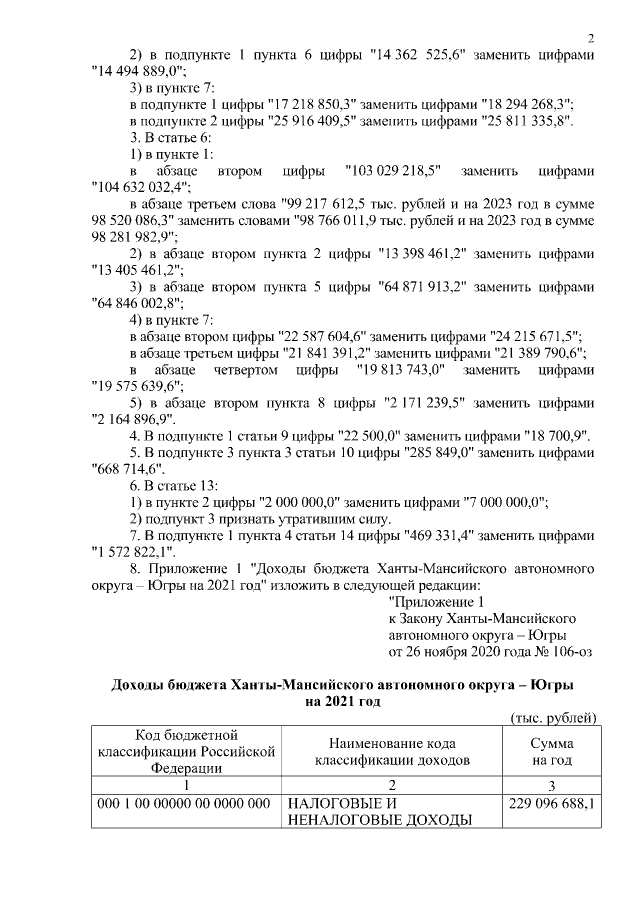 2

2) в подпункте 1 пункта 6 цифры "14 362 525,6" заменить цифрами "14 494 889,0";

3) в пункте 7:

в подпункте 1 цифры "17 218 850,3" заменить цифрами "18 294 268,3";

в подпункте 2 цифры "25 916 409,5" заменить цифрами "25 811 335,8".

3. В статье 6:

1) в пункте 1:

в абзаце втором цифры "103 029 218,5" заменить цифрами "104 632 032,4";

в абзаце третьем слова "99 217 612,5 тыс. рублей и на 2023 год в сумме 98 520 086,3" заменить словами "98 766 011,9 тыс. рублей и на 2023 год в сумме 98 281 982,9";

2) в абзаце втором пункта 2 цифры "13 398 461,2" заменить цифрами "13 405 461,2";

3) в абзаце втором пункта 5 цифры "64 871 913,2" заменить цифрами "64 846 002,8";

4) в пункте 7:

в абзаце втором цифры "22 587 604,6" заменить цифрами "24 215 671,5";

в абзаце третьем цифры "21 841 391,2" заменить цифрами "21 389 790,6";

в абзаце четвертом цифры "19 813 743,0" заменить цифрами "19 575 639,6";

5) в абзаце втором пункта 8 цифры "2 171 239,5" заменить цифрами "2 164 896,9".

4. В подпункте 1 статьи 9 цифры "22 500,0" заменить цифрами "18 700,9".

5. В подпункте 3 пункта 3 статьи 10 цифры "285 849,0" заменить цифрами "668 714,6".

6. В статье 13:

1) в пункте 2 цифры "2 000 000,0" заменить цифрами "7 000 000,0";

2) подпункт 3 признать утратившим силу.

7. В подпункте 1 пункта 4 статьи 14 цифры "469 331,4" заменить цифрами "1 572 822,1".

8. Приложение 1 "Доходы бюджета Ханты-Мансийского автономного округа – Югры на 2021 год" изложить в следующей редакции:

"Приложение 1
к Закону Ханты-Мансийского
автономного округа – Югры
от 26 ноября 2020 года № 106-оз

Доходы бюджета Ханты-Мансийского автономного округа – Югры на 2021 год

(тыс. рублей)

| Код бюджетной классификации Российской Федерации | Наименование кода классификации доходов | Сумма на год |
|---|---|---|
| 1 | 2 | 3 |
| 000 1 00 00000 00 0000 000 | НАЛОГОВЫЕ И НЕНАЛОГОВЫЕ ДОХОДЫ | 229 096 688,1 |